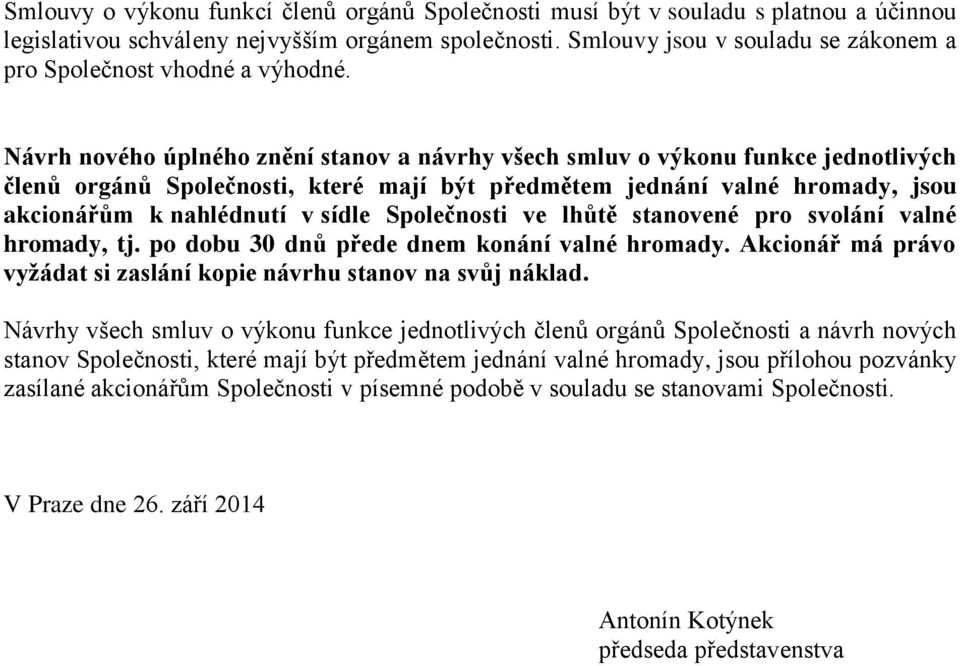 Smlouvy o výkonu funkcí členů orgánů Společnosti musí být v souladu s platnou a účinnou legislativou schváleny nejvyšším orgánem společnosti. Smlouvy jsou v souladu se zákonem a pro Společnost vhodné a výhodné.

Návrh nového úplného znění stanov a návrhy všech smluv o výkonu funkce jednotlivých členů orgánů Společnosti, které mají být předmětem jednání valné hromady, jsou akcionářům k nahlédnutí v sídle Společnosti ve lhůtě stanovené pro svolání valné hromady, tj. po dobu 30 dnů přede dnem konání valné hromady. Akcionář má právo vyžádat si zaslání kopie návrhu stanov na svůj náklad.

Návrhy všech smluv o výkonu funkce jednotlivých členů orgánů Společnosti a návrh nových stanov Společnosti, které mají být předmětem jednání valné hromady, jsou přílohou pozvánky zasílané akcionářům Společnosti v písemné podobě v souladu se stanovami Společnosti.

V Praze dne 26. září 2014

Antonín Kotýnek
předseda představenstva